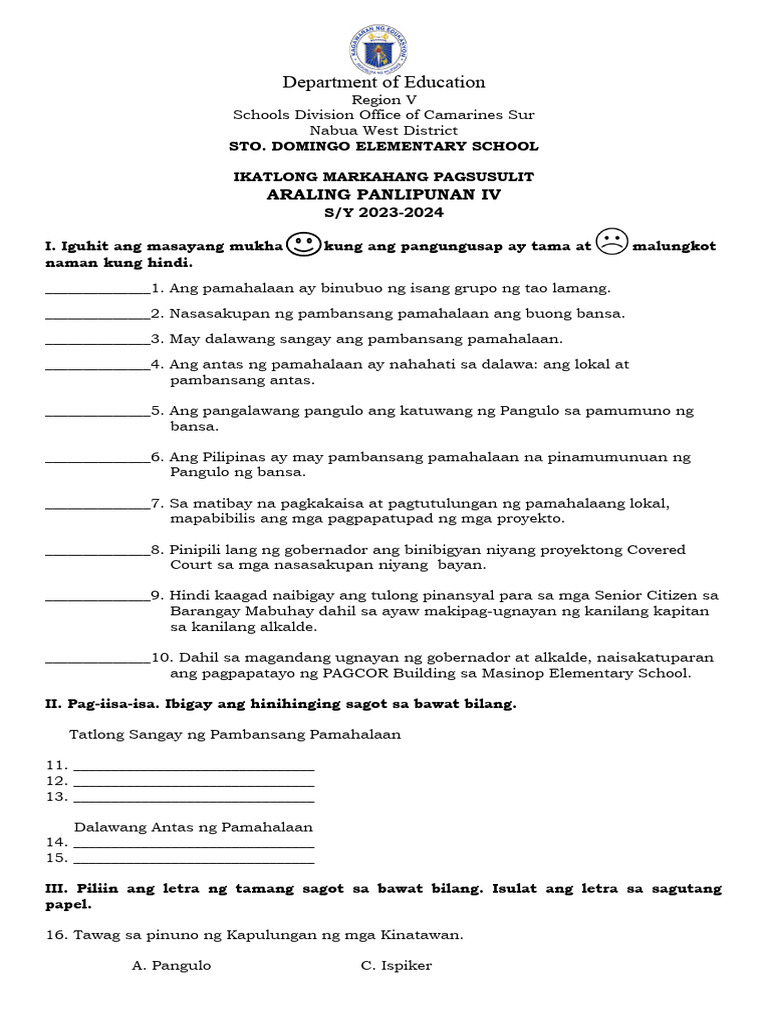 KAGAWARAN NG EDUKASYON

Department of Education
Region V
Schools Division Office of Camarines Sur
Nabua West District
STO. DOMINGO ELEMENTARY SCHOOL

IKATLONG MARKAHANG PAGSUSULIT
ARALING PANLIPUNAN IV
S/Y 2023-2024

I. Iguhit ang masayang mukha kung ang pangungusap ay tama at malungkot naman kung hindi.

______________1. Ang pamahalaan ay binubuo ng isang grupo ng tao lamang.

______________2. Nasasakupan ng pambansang pamahalaan ang buong bansa.

______________3. May dalawang sangay ang pambansang pamahalaan.

______________4. Ang antas ng pamahalaan ay nahahati sa dalawa: ang lokal at pambansang antas.

______________5. Ang pangalawang pangulo ang katuwang ng Pangulo sa pamumuno ng bansa.

______________6. Ang Pilipinas ay may pambansang pamahalaan na pinamumunuan ng Pangulo ng bansa.

______________7. Sa matibay na pagkakaisa at pagtutulungan ng pamahalaang lokal, mapabibilis ang mga pagpapatupad ng mga proyekto.

______________8. Pinipili lang ng gobernador ang binibigyan niyang proyektong Covered Court sa mga nasasakupan niyang bayan.

______________9. Hindi kaagad naibigay ang tulong pinansyal para sa mga Senior Citizen sa Barangay Mabuhay dahil sa ayaw makipag-ugnayan ng kanilang kapitan sa kanilang alkalde.

______________10. Dahil sa magandang ugnayan ng gobernador at alkalde, naisakatuparan ang pagpapatayo ng PAGCOR Building sa Masinop Elementary School.

II. Pag-iisa-isa. Ibigay ang hinihinging sagot sa bawat bilang.

Tatlong Sangay ng Pambansang Pamahalaan

11. ________________________________
12. ________________________________
13. ________________________________

Dalawang Antas ng Pamahalaan
14. ________________________________
15. ________________________________

III. Piliin ang letra ng tamang sagot sa bawat bilang. Isulat ang letra sa sagutang papel.

16. Tawag sa pinuno ng Kapulungan ng mga Kinatawan.

A. Pangulo
C. Ispiker